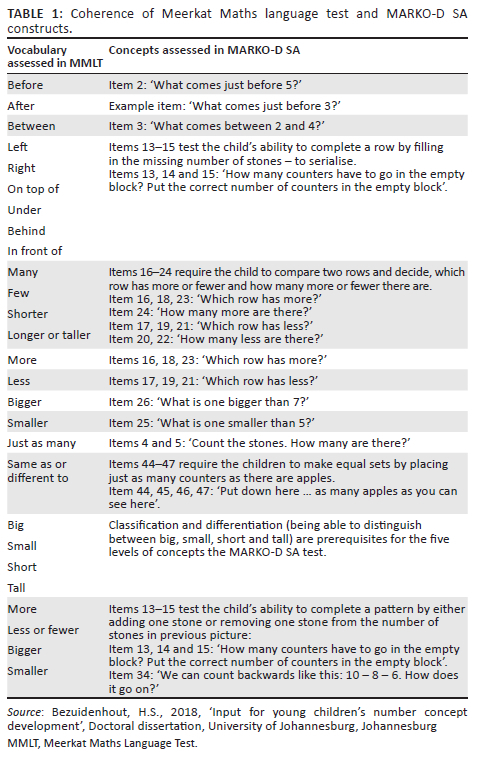 **TABLE 1:** Coherence of Meerkat Maths language test and MARKO-D SA constructs.

| Vocabulary assessed in MMLT | Concepts assessed in MARKO-D SA |
|---|---|
| Before | Item 2: 'What comes just before 5?' |
| After | Example item: 'What comes just before 3?' |
| Between | Item 3: 'What comes between 2 and 4?' |
| Left<br>Right<br>On top of<br>Under<br>Behind<br>In front of | Items 13–15 test the child's ability to complete a row by filling in the missing number of stones – to serialise.<br>Items 13, 14 and 15: 'How many counters have to go in the empty block? Put the correct number of counters in the empty block'. |
| Many<br>Few<br>Shorter<br>Longer or taller | Items 16–24 require the child to compare two rows and decide, which row has more or fewer and how many more or fewer there are.<br>Item 16, 18, 23: 'Which row has more?'<br>Item 24: 'How many more are there?'<br>Item 17, 19, 21: 'Which row has less?'<br>Item 20, 22: 'How many less are there?' |
| More | Items 16, 18, 23: 'Which row has more?' |
| Less | Items 17, 19, 21: 'Which row has less?' |
| Bigger | Item 26: 'What is one bigger than 7?' |
| Smaller | Item 25: 'What is one smaller than 5?' |
| Just as many | Items 4 and 5: 'Count the stones. How many are there?' |
| Same as or different to | Items 44–47 require the children to make equal sets by placing just as many counters as there are apples.<br>Item 44, 45, 46, 47: 'Put down here … as many apples as you can see here'. |
| Big<br>Small<br>Short<br>Tall | Classification and differentiation (being able to distinguish between big, small, short and tall) are prerequisites for the five levels of concepts the MARKO-D SA test. |
| More<br>Less or fewer<br>Bigger<br>Smaller | Items 13–15 test the child's ability to complete a pattern by either adding one stone or removing one stone from the number of stones in previous picture:<br>Item 13, 14 and 15: 'How many counters have to go in the empty block? Put the correct number of counters in the empty block'.<br>Item 34: 'We can count backwards like this: 10 – 8 – 6. How does it go on?' |

*Source*: Bezuidenhout, H.S., 2018, 'Input for young children's number concept development', Doctoral dissertation, University of Johannesburg, Johannesburg
MMLT, Meerkat Maths Language Test.